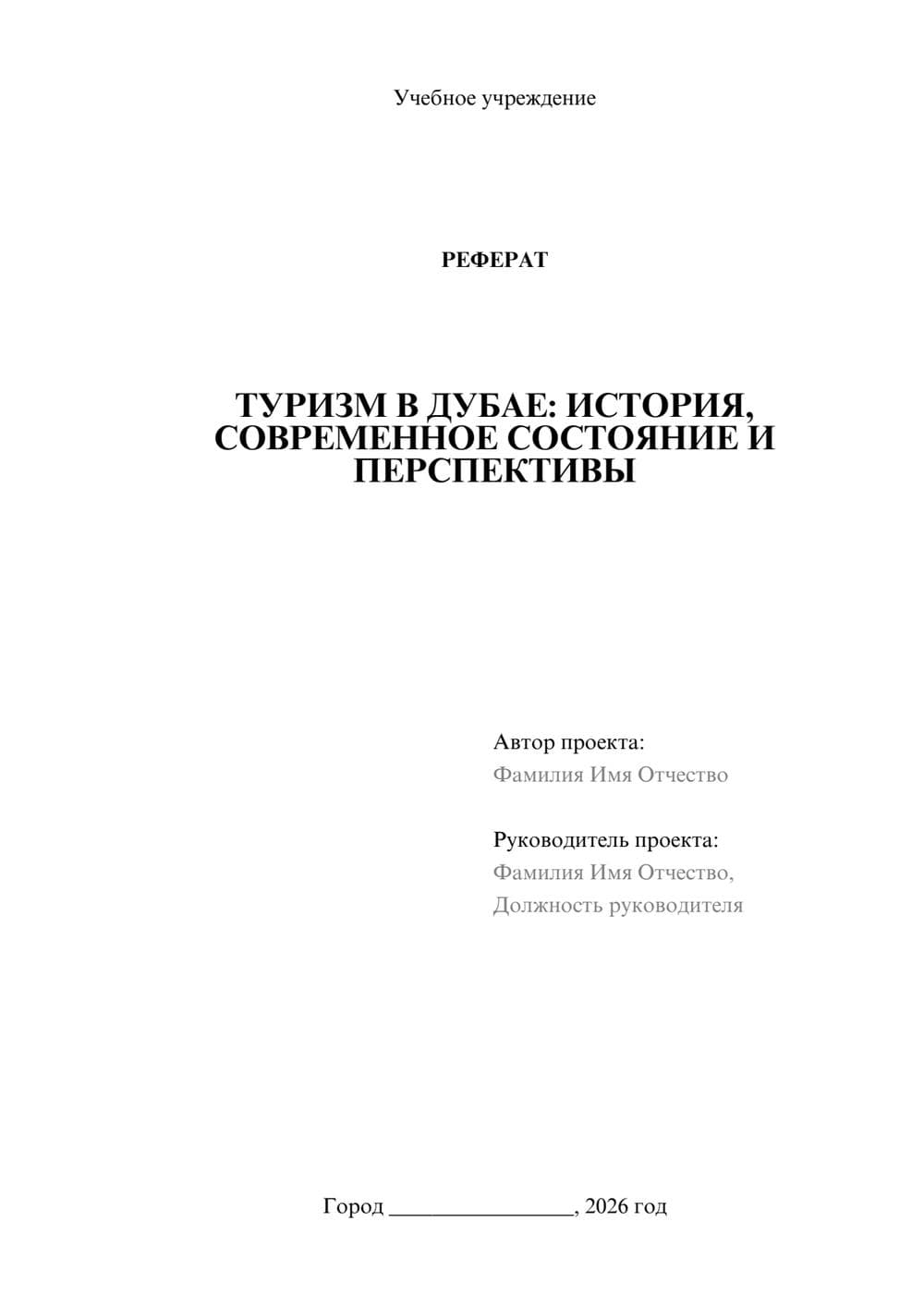 Учебное учреждение

РЕФЕРАТ

ТУРИЗМ В ДУБАЕ: ИСТОРИЯ, СОВРЕМЕННОЕ СОСТОЯНИЕ И ПЕРСПЕКТИВЫ

Автор проекта:
Фамилия Имя Отчество

Руководитель проекта:
Фамилия Имя Отчество,
Должность руководителя

Город ________________, 2026 год